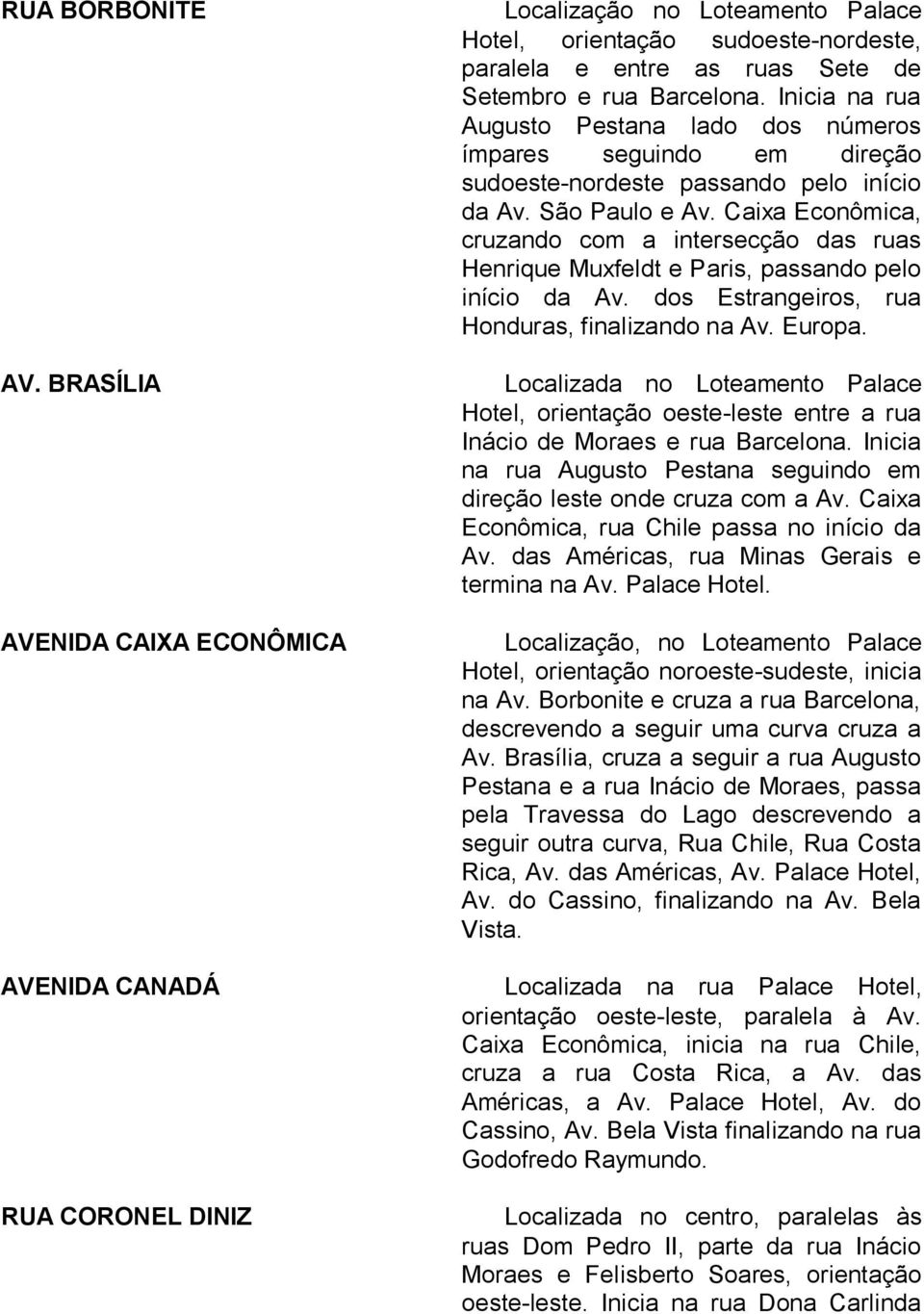 RUA BORBONITE

Localização no Loteamento Palace Hotel, orientação sudoeste-nordeste, paralela e entre as ruas Sete de Setembro e rua Barcelona. Inicia na rua Augusto Pestana lado dos números ímpares seguindo em direção sudoeste-nordeste passando pelo início da Av. São Paulo e Av. Caixa Econômica, cruzando com a intersecção das ruas Henrique Muxfeldt e Paris, passando pelo início da Av. dos Estrangeiros, rua Honduras, finalizando na Av. Europa.

AV. BRASÍLIA

Localizada no Loteamento Palace Hotel, orientação oeste-leste entre a rua Inácio de Moraes e rua Barcelona. Inicia na rua Augusto Pestana seguindo em direção leste onde cruza com a Av. Caixa Econômica, rua Chile passa no início da Av. das Américas, rua Minas Gerais e termina na Av. Palace Hotel.

AVENIDA CAIXA ECONÔMICA

Localização, no Loteamento Palace Hotel, orientação noroeste-sudeste, inicia na Av. Borbonite e cruza a rua Barcelona, descrevendo a seguir uma curva cruza a Av. Brasília, cruza a seguir a rua Augusto Pestana e a rua Inácio de Moraes, passa pela Travessa do Lago descrevendo a seguir outra curva, Rua Chile, Rua Costa Rica, Av. das Américas, Av. Palace Hotel, Av. do Cassino, finalizando na Av. Bela Vista.

AVENIDA CANADÁ

Localizada na rua Palace Hotel, orientação oeste-leste, paralela à Av. Caixa Econômica, inicia na rua Chile, cruza a rua Costa Rica, a Av. das Américas, a Av. Palace Hotel, Av. do Cassino, Av. Bela Vista finalizando na rua Godofredo Raymundo.

RUA CORONEL DINIZ

Localizada no centro, paralelas às ruas Dom Pedro II, parte da rua Inácio Moraes e Felisberto Soares, orientação oeste-leste. Inicia na rua Dona Carlinda